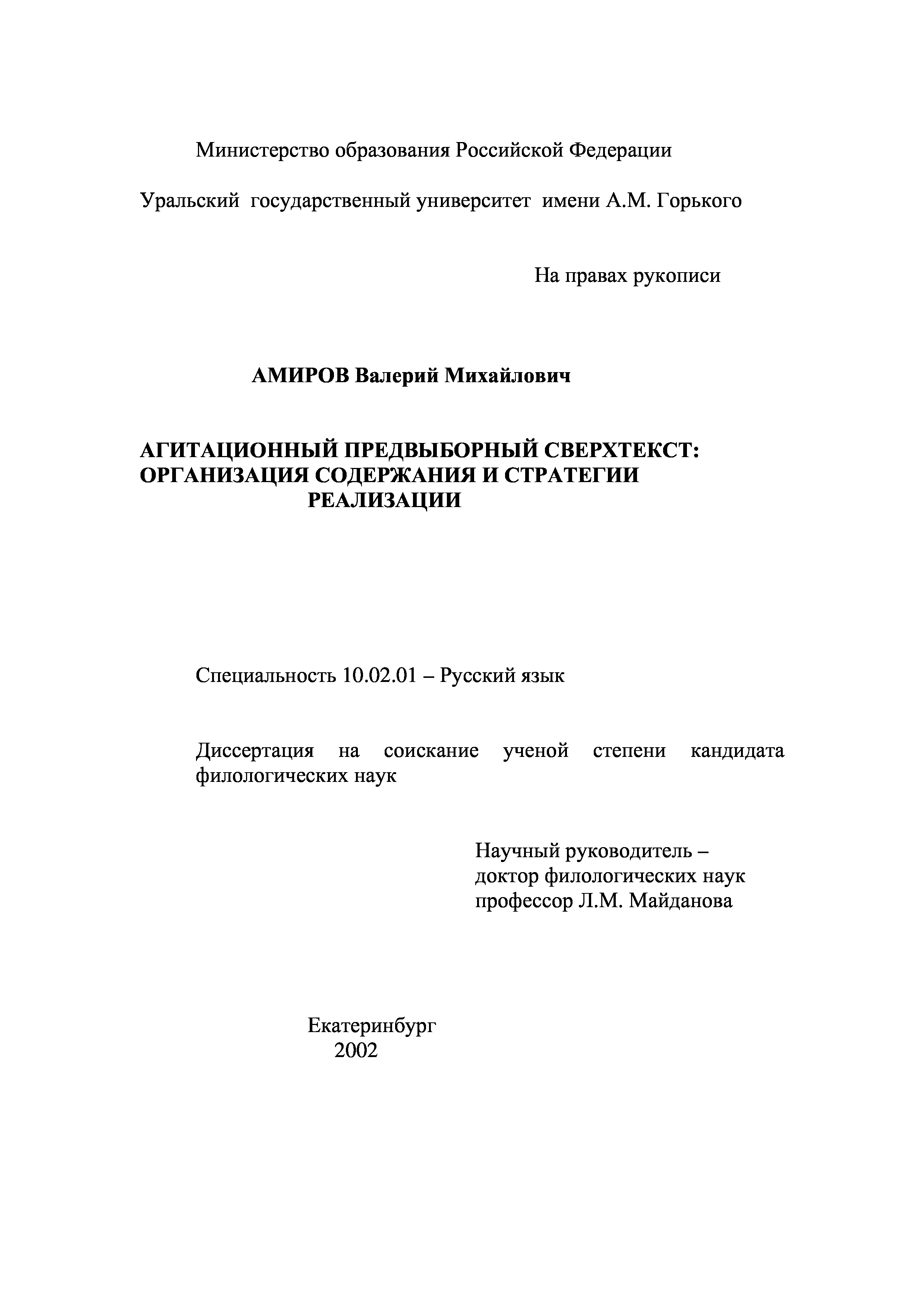 Министерство образования Российской Федерации

Уральский государственный университет имени А.М. Горького

На правах рукописи

АМИРОВ Валерий Михайлович

АГИТАЦИОННЫЙ ПРЕДВЫБОРНЫЙ СВЕРХТЕКСТ: ОРГАНИЗАЦИЯ СОДЕРЖАНИЯ И СТРАТЕГИИ РЕАЛИЗАЦИИ

Специальность 10.02.01 – Русский язык

Диссертация на соискание ученой степени кандидата филологических наук

Научный руководитель – доктор филологических наук профессор Л.М. Майданова

Екатеринбург
2002